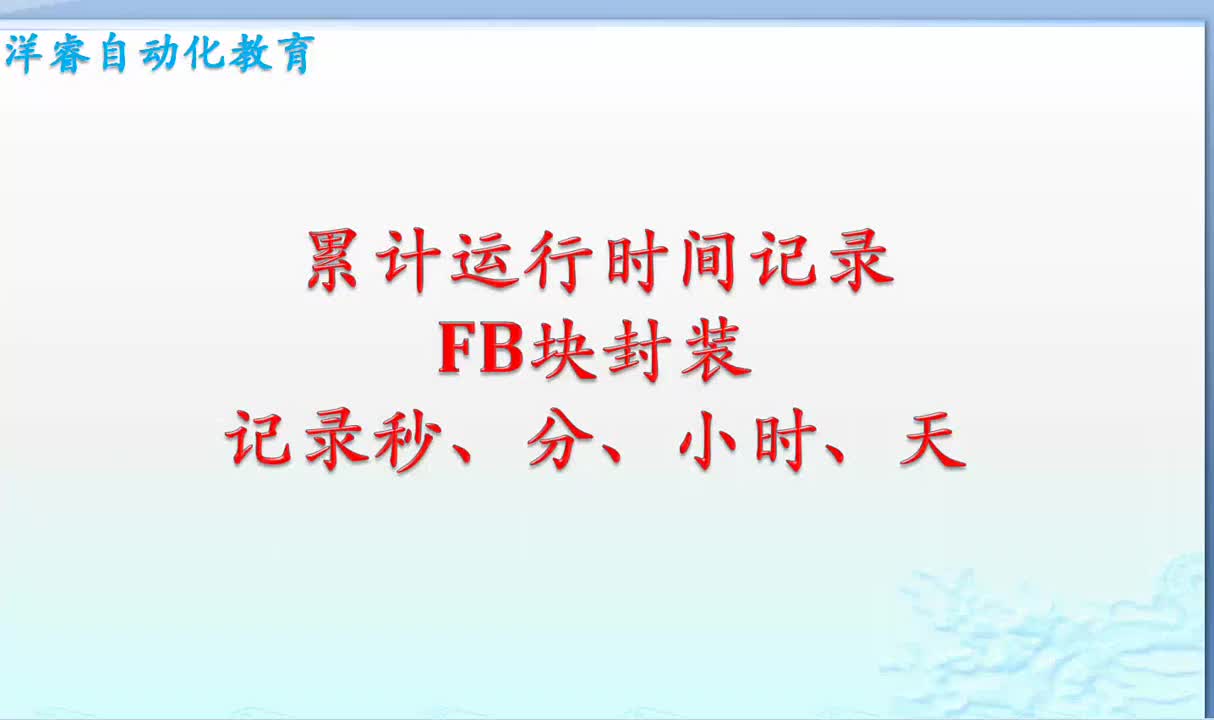 洋睿自动化教育

累计运行时间记录
FB块封装
记录秒、分、小时、天